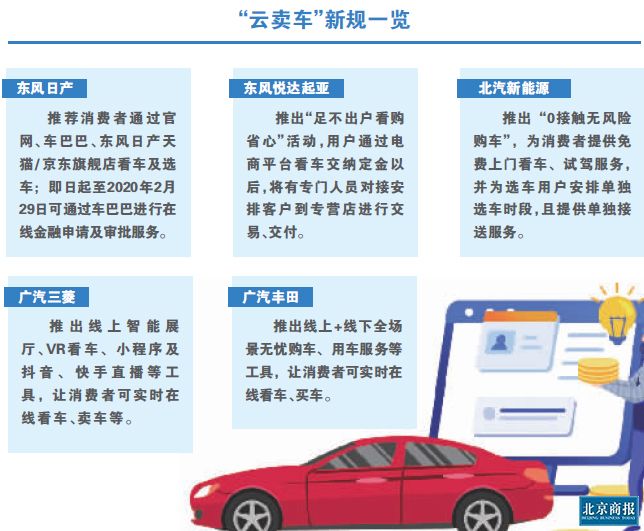 “云卖车”新规一览

东风日产

推荐消费者通过官网、车巴巴、东风日产天猫/京东旗舰店看车及选车；即日起至2020年2月29日可通过车巴巴进行在线金融申请及审批服务。

东风悦达起亚

推出“足不出户看购省心”活动，用户通过电商平台看车交纳定金以后，将有专门人员对接安排客户到专营店进行交易、交付。

北汽新能源

推出“0接触无风险购车”，为消费者提供免费上门看车、试驾服务，并为选车用户安排单独选车时段，且提供单独接送服务。

广汽三菱

推出线上智能展厅、VR看车、小程序及抖音、快手直播等工具，让消费者可实时在线看车、卖车等。

广汽丰田

推出线上+线下全场景无忧购车、用车服务等工具，让消费者可实时在线看车、买车。

北京商报
BEIJING BUSINESS TODAY